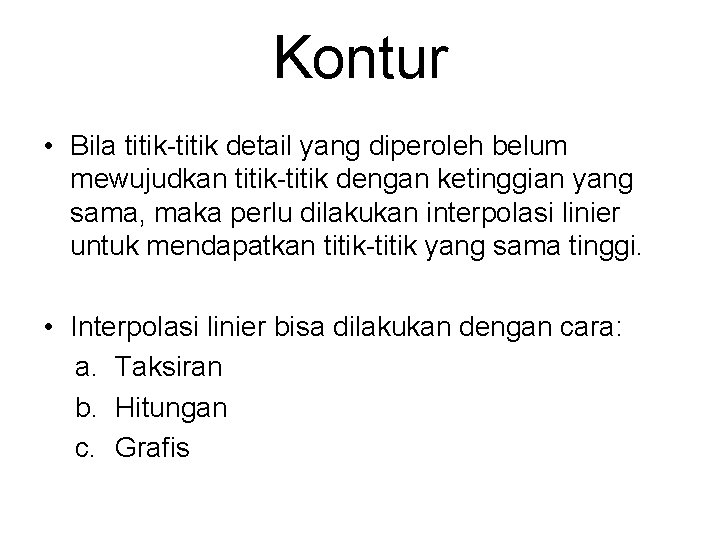 Kontur

• Bila titik-titik detail yang diperoleh belum mewujudkan titik-titik dengan ketinggian yang sama, maka perlu dilakukan interpolasi linier untuk mendapatkan titik-titik yang sama tinggi.

• Interpolasi linier bisa dilakukan dengan cara:
a. Taksiran
b. Hitungan
c. Grafis